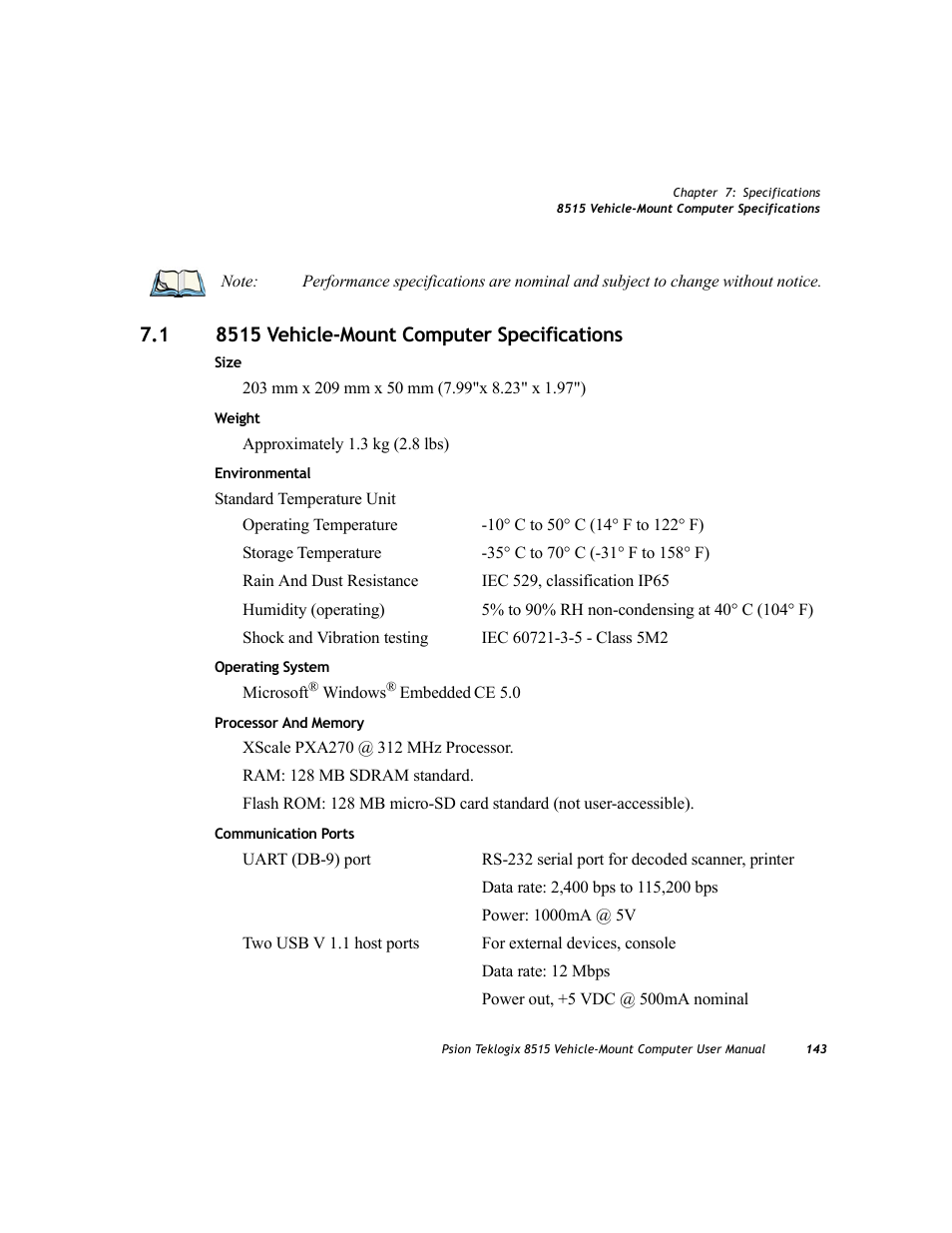 Chapter 7: Specifications
8515 Vehicle-Mount Computer Specifications

Note: Performance specifications are nominal and subject to change without notice.

7.1 8515 Vehicle-Mount Computer Specifications

Size

203 mm x 209 mm x 50 mm (7.99"x 8.23" x 1.97")

Weight

Approximately 1.3 kg (2.8 lbs)

Environmental

Standard Temperature Unit

| | |
|---|---|
| Operating Temperature | -10° C to 50° C (14° F to 122° F) |
| Storage Temperature | -35° C to 70° C (-31° F to 158° F) |
| Rain And Dust Resistance | IEC 529, classification IP65 |
| Humidity (operating) | 5% to 90% RH non-condensing at 40° C (104° F) |
| Shock and Vibration testing | IEC 60721-3-5 - Class 5M2 |

Operating System

Microsoft® Windows® Embedded CE 5.0

Processor And Memory

XScale PXA270 @ 312 MHz Processor.

RAM: 128 MB SDRAM standard.

Flash ROM: 128 MB micro-SD card standard (not user-accessible).

Communication Ports

| | |
|---|---|
| UART (DB-9) port | RS-232 serial port for decoded scanner, printer |
| | Data rate: 2,400 bps to 115,200 bps |
| | Power: 1000mA @ 5V |
| Two USB V 1.1 host ports | For external devices, console |
| | Data rate: 12 Mbps |
| | Power out, +5 VDC @ 500mA nominal |

Psion Teklogix 8515 Vehicle-Mount Computer User Manual 143